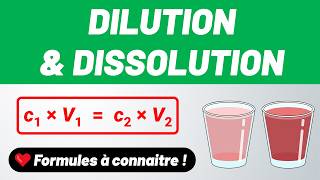 DILUTION
& DISSOLUTION

$c_1 \times V_1 = c_2 \times V_2$

Formules à connaitre !